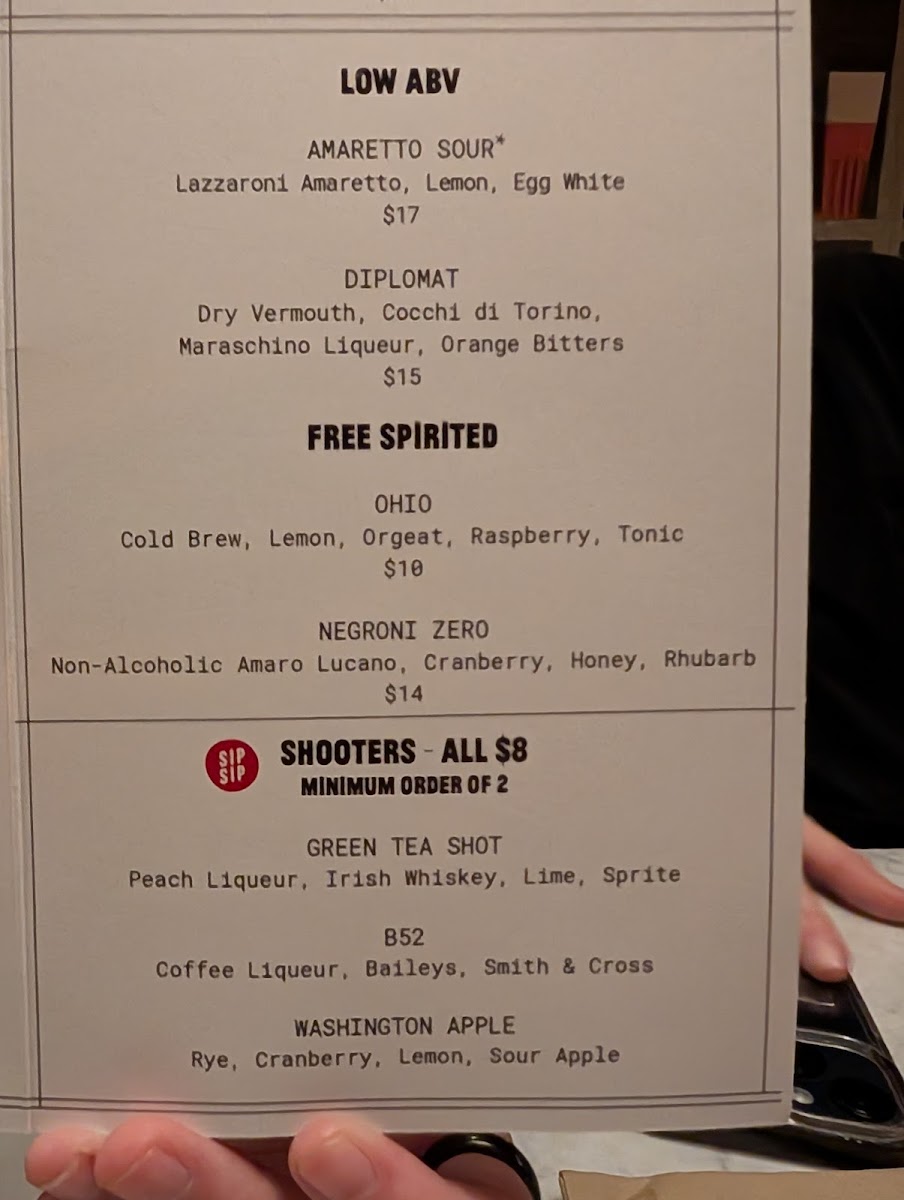 LOW ABV

AMARETTO SOUR*
Lazzaroni Amaretto, Lemon, Egg White
$17

DIPLOMAT
Dry Vermouth, Cocchi di Torino, Maraschino Liqueur, Orange Bitters
$15

FREE SPIRITED

OHIO
Cold Brew, Lemon, Orgeat, Raspberry, Tonic
$10

NEGRONI ZERO
Non-Alcoholic Amaro Lucano, Cranberry, Honey, Rhubarb
$14

SIP SIP

SHOOTERS - ALL $8
MINIMUM ORDER OF 2

GREEN TEA SHOT
Peach Liqueur, Irish Whiskey, Lime, Sprite

B52
Coffee Liqueur, Baileys, Smith & Cross

WASHINGTON APPLE
Rye, Cranberry, Lemon, Sour Apple